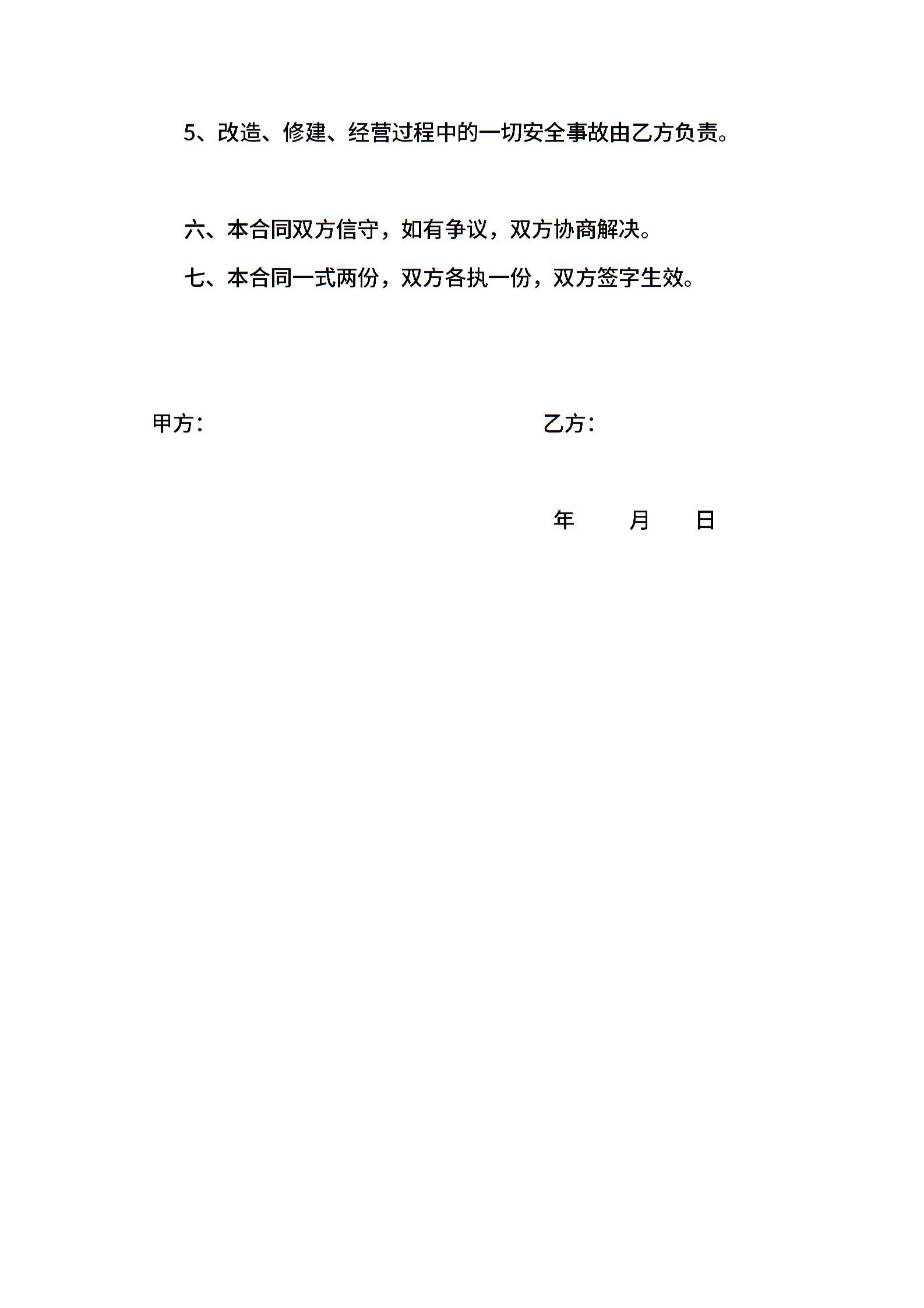 5、改造、修建、经营过程中的一切安全事故由乙方负责。

六、本合同双方信守，如有争议，双方协商解决。

七、本合同一式两份，双方各执一份，双方签字生效。

甲方：

乙方：

年 月 日